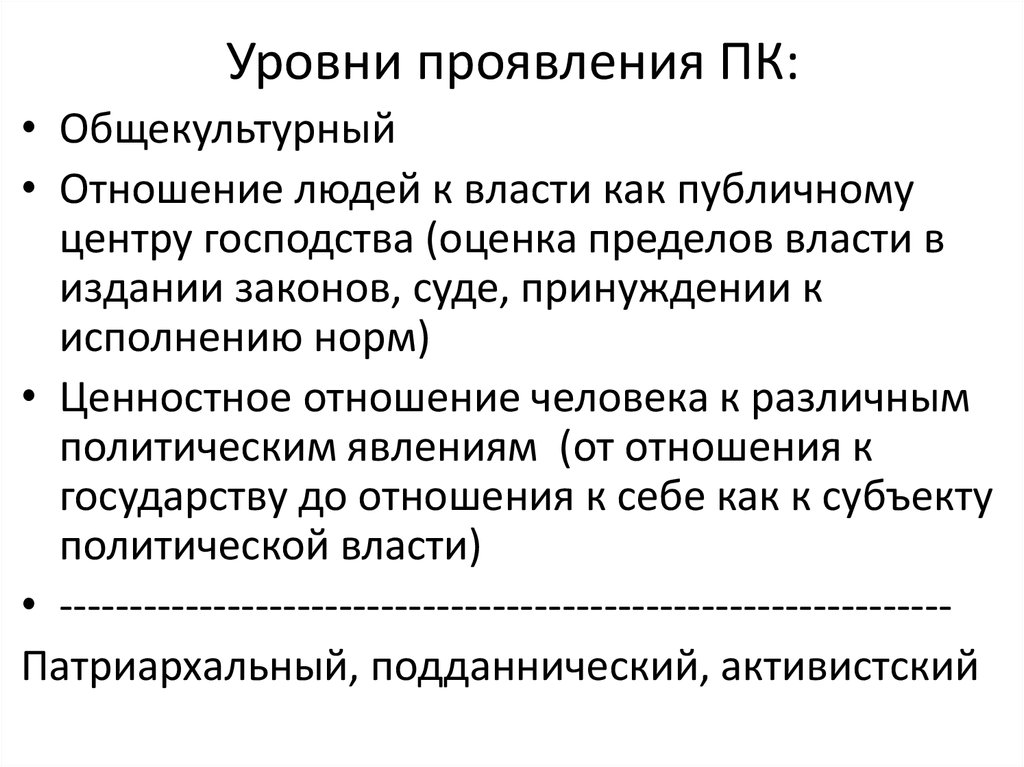 Уровни проявления ПК:

• Общекультурный
• Отношение людей к власти как публичному центру господства (оценка пределов власти в издании законов, суде, принуждении к исполнению норм)
• Ценностное отношение человека к различным политическим явлениям (от отношения к государству до отношения к себе как к субъекту политической власти)
• ----------------------------------------------------------------

Патриархальный, подданнический, активистский